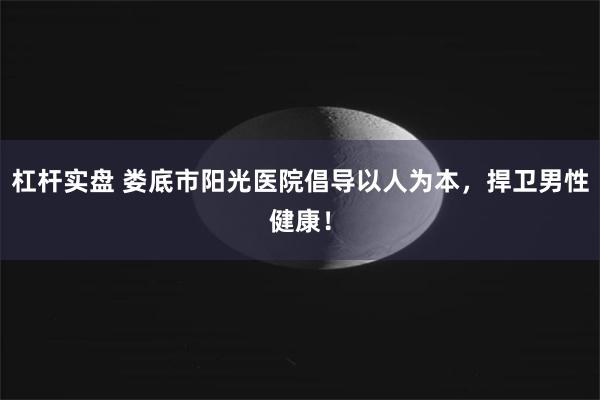 杠杆实盘 娄底市阳光医院倡导以人为本，捍卫男性健康！